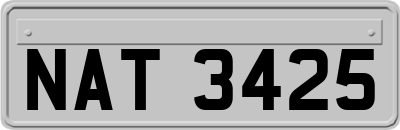 NAT 3425